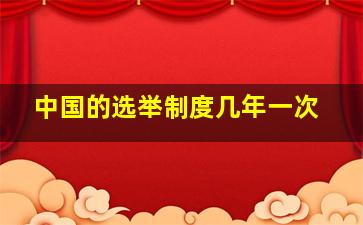 中国的选举制度几年一次